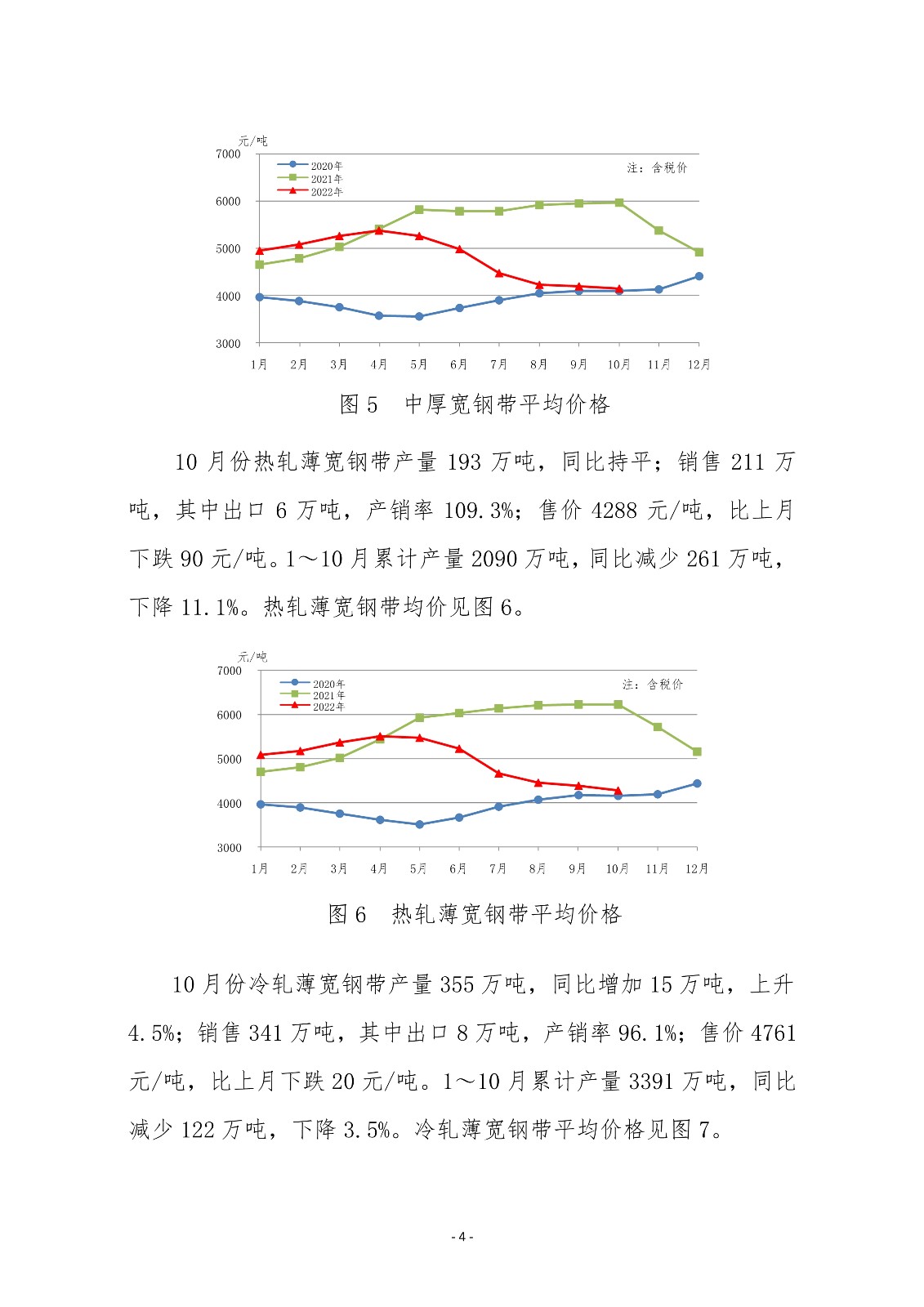 元/吨
7000
6000
5000
4000
3000
2020年
2021年
2022年
注：含税价
1月 2月 3月 4月 5月 6月 7月 8月 9月 10月 11月 12月

图 5　中厚宽钢带平均价格

10 月份热轧薄宽钢带产量 193 万吨，同比持平；销售 211 万吨，其中出口 6 万吨，产销率 109.3%；售价 4288 元/吨，比上月下跌 90 元/吨。1～10 月累计产量 2090 万吨，同比减少 261 万吨，下降 11.1%。热轧薄宽钢带均价见图 6。

元/吨
7000
6000
5000
4000
3000
2020年
2021年
2022年
注：含税价
1月 2月 3月 4月 5月 6月 7月 8月 9月 10月 11月 12月

图 6　热轧薄宽钢带平均价格

10 月份冷轧薄宽钢带产量 355 万吨，同比增加 15 万吨，上升 4.5%；销售 341 万吨，其中出口 8 万吨，产销率 96.1%；售价 4761 元/吨，比上月下跌 20 元/吨。1～10 月累计产量 3391 万吨，同比减少 122 万吨，下降 3.5%。冷轧薄宽钢带平均价格见图 7。

- 4 -